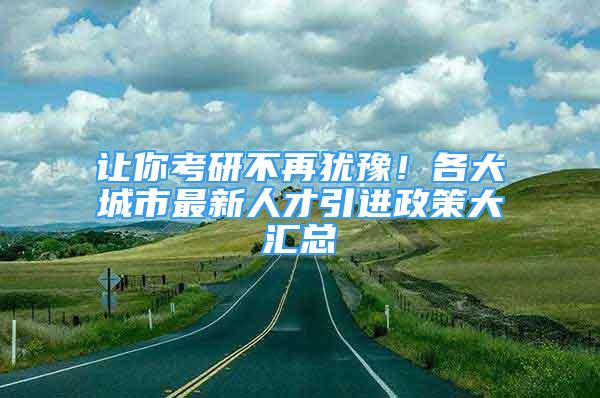 让你考研不再犹豫！各大城市最新人才引进政策大汇总